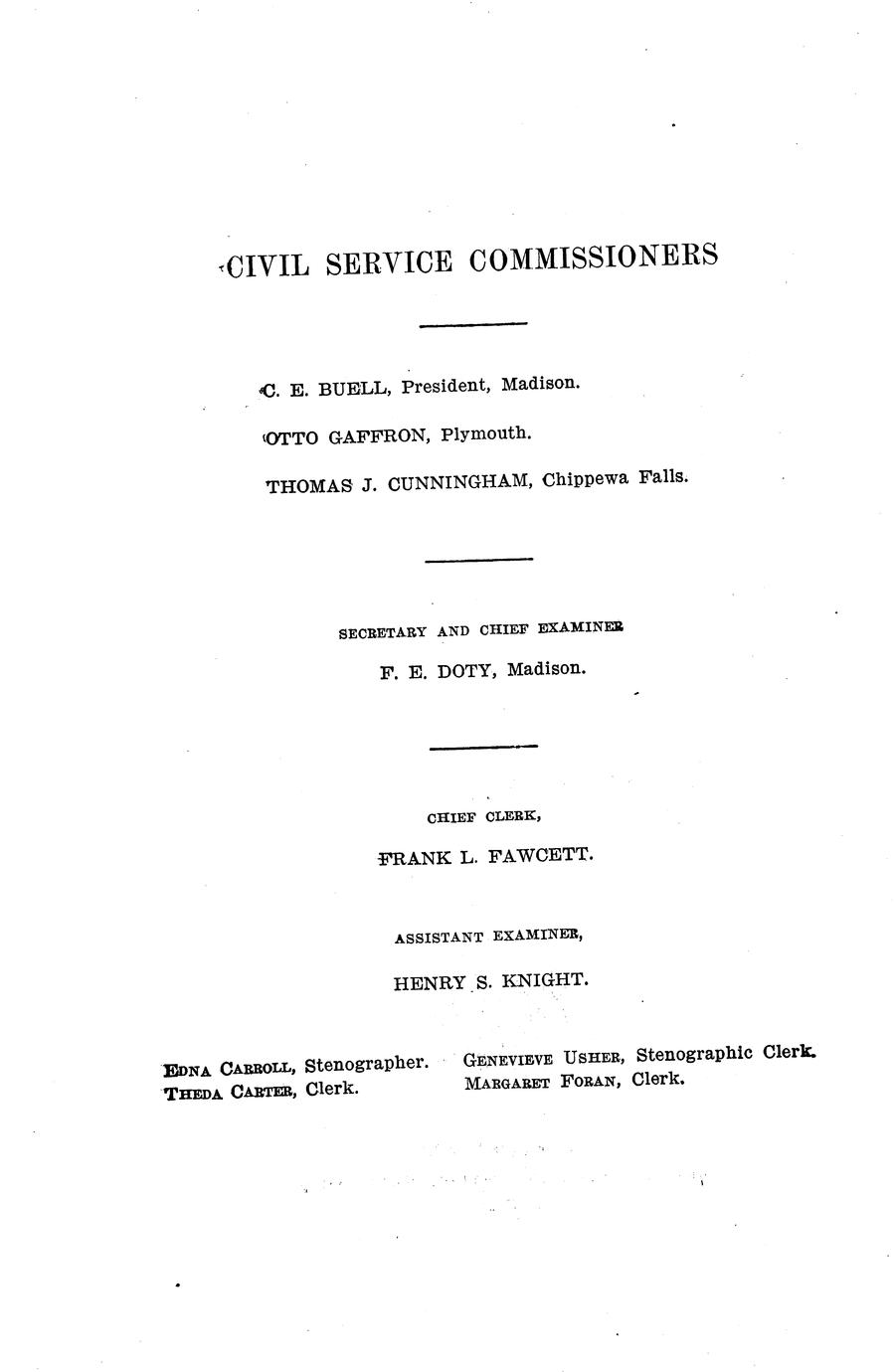 CIVIL SERVICE COMMISSIONERS

C. E. BUELL, President, Madison.

OTTO GAFFRON, Plymouth.

THOMAS J. CUNNINGHAM, Chippewa Falls.

SECRETARY AND CHIEF EXAMINER

F. E. DOTY, Madison.

CHIEF CLERK,

FRANK L. FAWCETT.

ASSISTANT EXAMINER,

HENRY S. KNIGHT.

EDNA CARROLL, Stenographer.
THEDA CARTER, Clerk.

GENEVIEVE USHER, Stenographic Clerk.
MARGARET FORAN, Clerk.